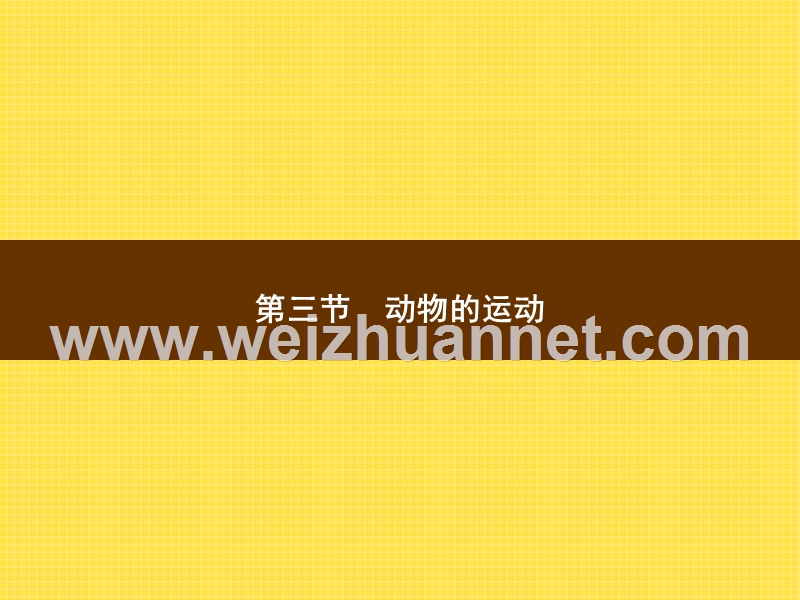 第三节　动物的运动

www.weizhuannet.com